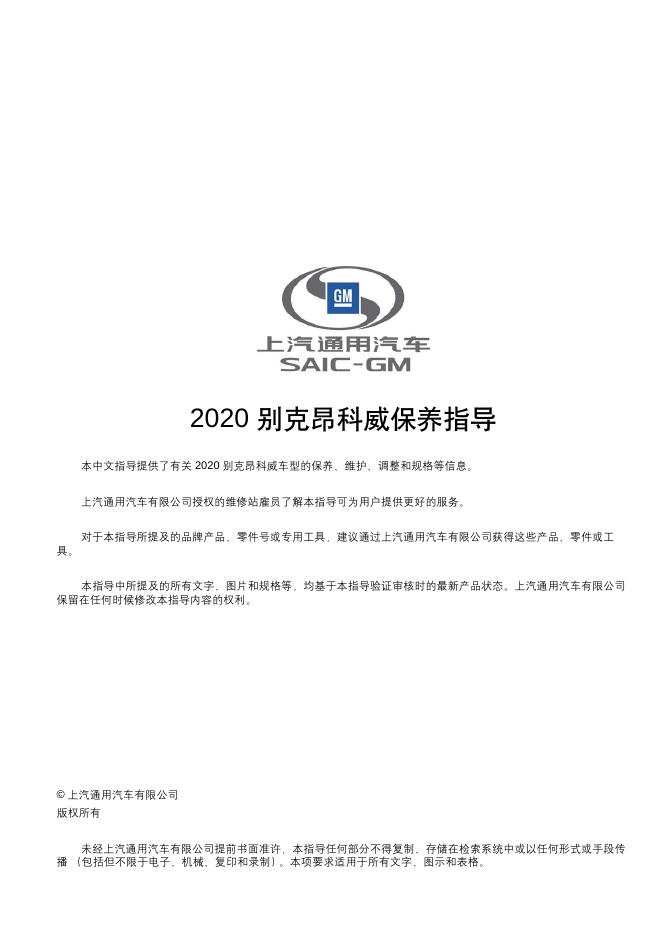 GM
上汽通用汽车
SAIC-GM

2020 别克昂科威保养指导

本中文指导提供了有关 2020 别克昂科威车型的保养、维护、调整和规格等信息。

上汽通用汽车有限公司授权的维修站雇员了解本指导可为用户提供更好的服务。

对于本指导所提及的品牌产品、零件号或专用工具，建议通过上汽通用汽车有限公司获得这些产品，零件或工具。

本指导中所提及的所有文字、图片和规格等，均基于本指导验证审核时的最新产品状态。上汽通用汽车有限公司保留在任何时候修改本指导内容的权利。

© 上汽通用汽车有限公司
版权所有

未经上汽通用汽车有限公司提前书面准许，本指导任何部分不得复制、存储在检索系统中或以任何形式或手段传播 （包括但不限于电子、机械、复印和录制）。本项要求适用于所有文字、图示和表格。